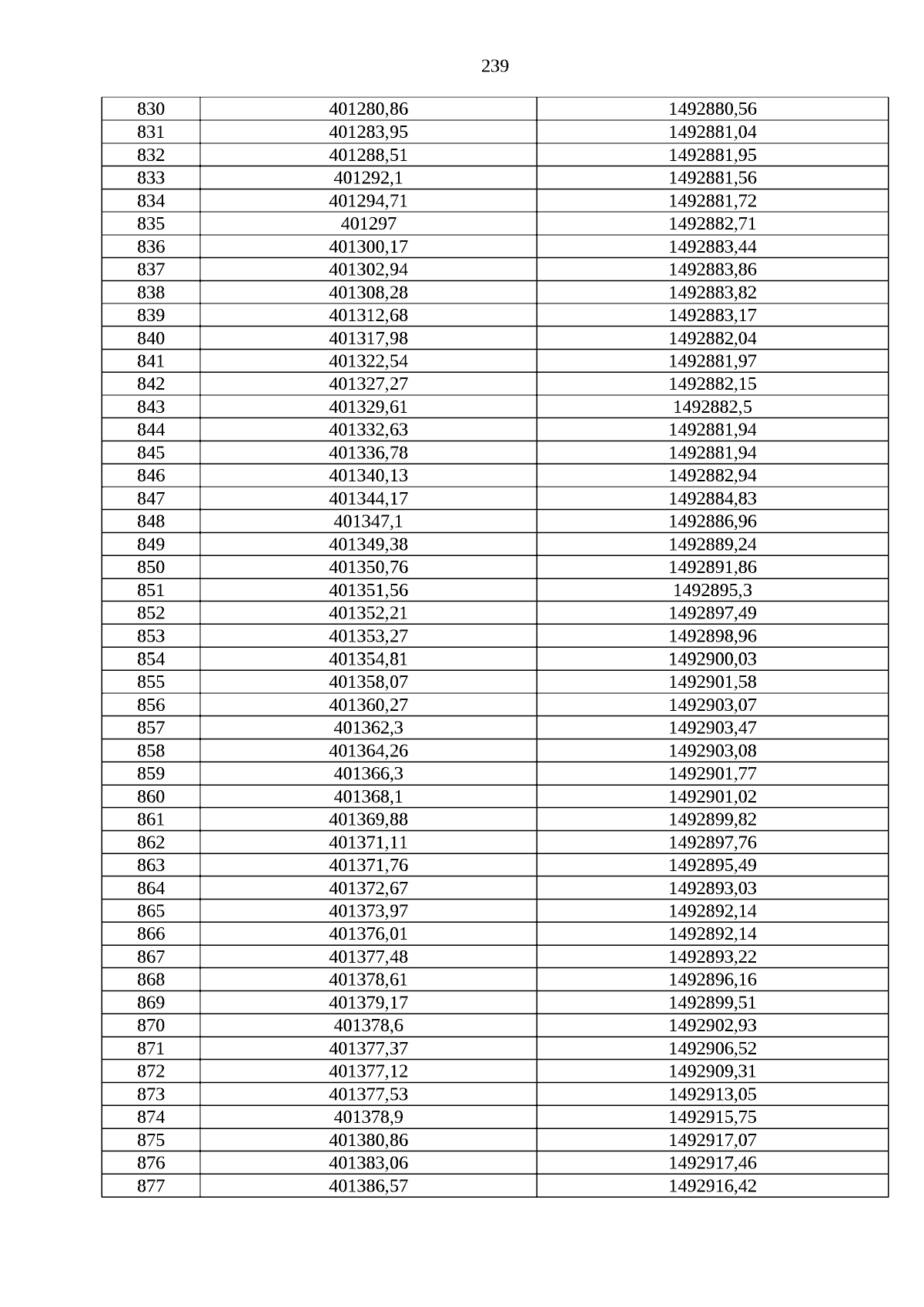 239

| 830 | 401280,86 | 1492880,56 |
|---|---|---|
| 831 | 401283,95 | 1492881,04 |
| 832 | 401288,51 | 1492881,95 |
| 833 | 401292,1 | 1492881,56 |
| 834 | 401294,71 | 1492881,72 |
| 835 | 401297 | 1492882,71 |
| 836 | 401300,17 | 1492883,44 |
| 837 | 401302,94 | 1492883,86 |
| 838 | 401308,28 | 1492883,82 |
| 839 | 401312,68 | 1492883,17 |
| 840 | 401317,98 | 1492882,04 |
| 841 | 401322,54 | 1492881,97 |
| 842 | 401327,27 | 1492882,15 |
| 843 | 401329,61 | 1492882,5 |
| 844 | 401332,63 | 1492881,94 |
| 845 | 401336,78 | 1492881,94 |
| 846 | 401340,13 | 1492882,94 |
| 847 | 401344,17 | 1492884,83 |
| 848 | 401347,1 | 1492886,96 |
| 849 | 401349,38 | 1492889,24 |
| 850 | 401350,76 | 1492891,86 |
| 851 | 401351,56 | 1492895,3 |
| 852 | 401352,21 | 1492897,49 |
| 853 | 401353,27 | 1492898,96 |
| 854 | 401354,81 | 1492900,03 |
| 855 | 401358,07 | 1492901,58 |
| 856 | 401360,27 | 1492903,07 |
| 857 | 401362,3 | 1492903,47 |
| 858 | 401364,26 | 1492903,08 |
| 859 | 401366,3 | 1492901,77 |
| 860 | 401368,1 | 1492901,02 |
| 861 | 401369,88 | 1492899,82 |
| 862 | 401371,11 | 1492897,76 |
| 863 | 401371,76 | 1492895,49 |
| 864 | 401372,67 | 1492893,03 |
| 865 | 401373,97 | 1492892,14 |
| 866 | 401376,01 | 1492892,14 |
| 867 | 401377,48 | 1492893,22 |
| 868 | 401378,61 | 1492896,16 |
| 869 | 401379,17 | 1492899,51 |
| 870 | 401378,6 | 1492902,93 |
| 871 | 401377,37 | 1492906,52 |
| 872 | 401377,12 | 1492909,31 |
| 873 | 401377,53 | 1492913,05 |
| 874 | 401378,9 | 1492915,75 |
| 875 | 401380,86 | 1492917,07 |
| 876 | 401383,06 | 1492917,46 |
| 877 | 401386,57 | 1492916,42 |